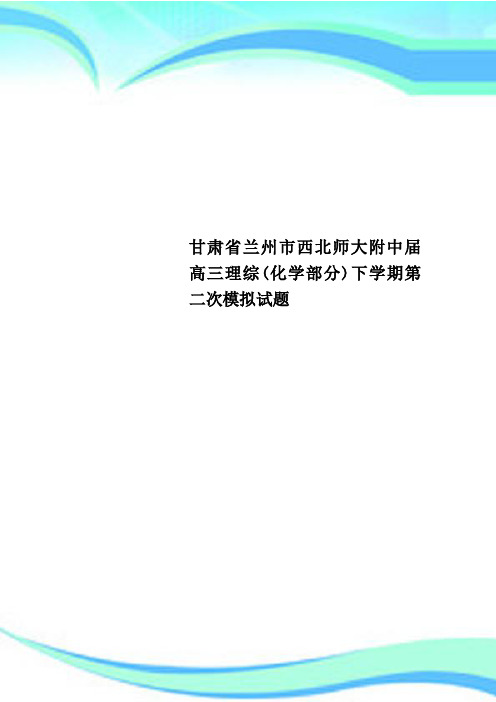 甘肃省兰州市西北师大附中届高三理综（化学部分）下学期第二次模拟试题